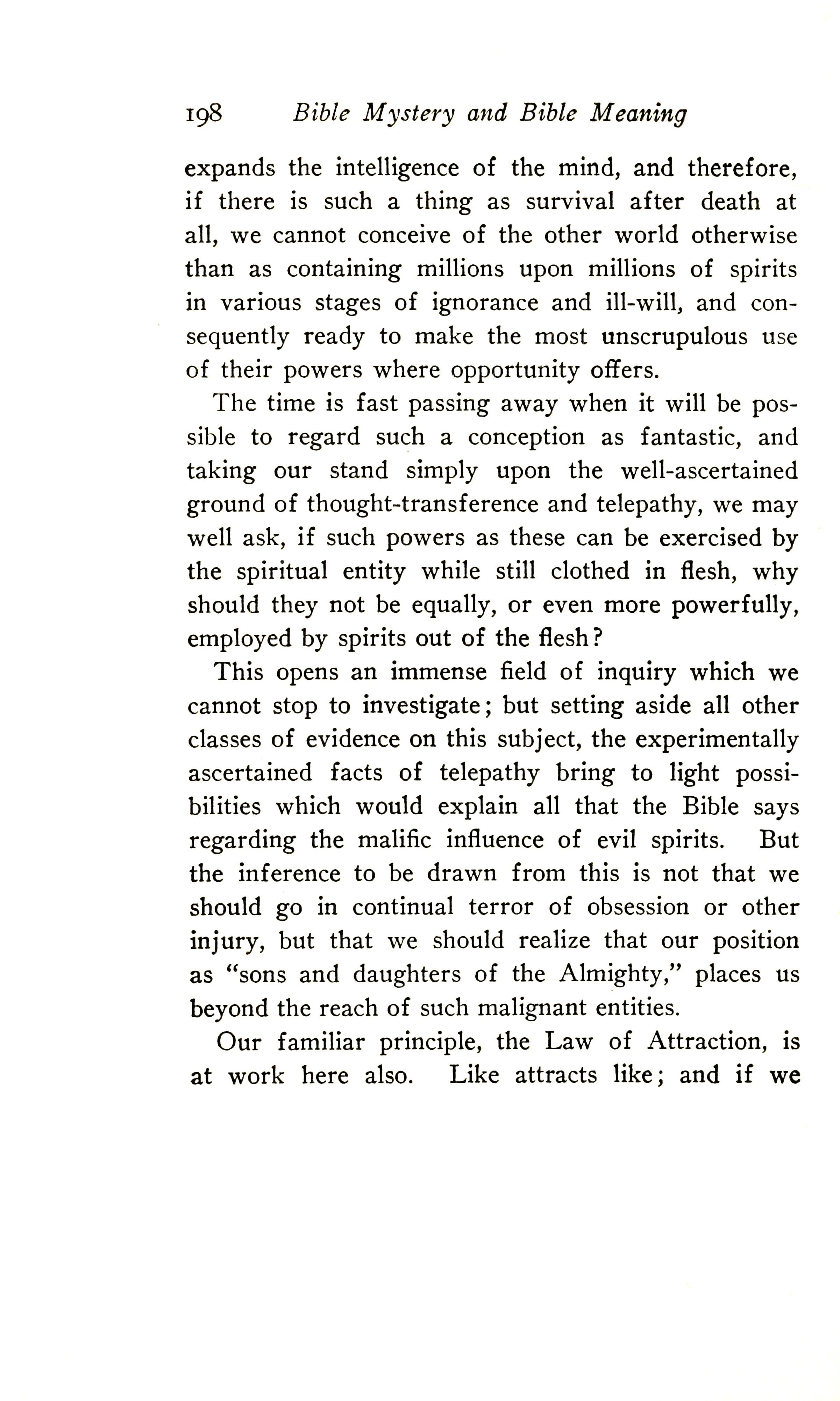 198 Bible Mystery and Bible Meaning

expands the intelligence of the mind, and therefore, if there is such a thing as survival after death at all, we cannot conceive of the other world otherwise than as containing millions upon millions of spirits in various stages of ignorance and ill-will, and consequently ready to make the most unscrupulous use of their powers where opportunity offers.

The time is fast passing away when it will be possible to regard such a conception as fantastic, and taking our stand simply upon the well-ascertained ground of thought-transference and telepathy, we may well ask, if such powers as these can be exercised by the spiritual entity while still clothed in flesh, why should they not be equally, or even more powerfully, employed by spirits out of the flesh?

This opens an immense field of inquiry which we cannot stop to investigate; but setting aside all other classes of evidence on this subject, the experimentally ascertained facts of telepathy bring to light possibilities which would explain all that the Bible says regarding the malific influence of evil spirits. But the inference to be drawn from this is not that we should go in continual terror of obsession or other injury, but that we should realize that our position as "sons and daughters of the Almighty," places us beyond the reach of such malignant entities.

Our familiar principle, the Law of Attraction, is at work here also. Like attracts like; and if we